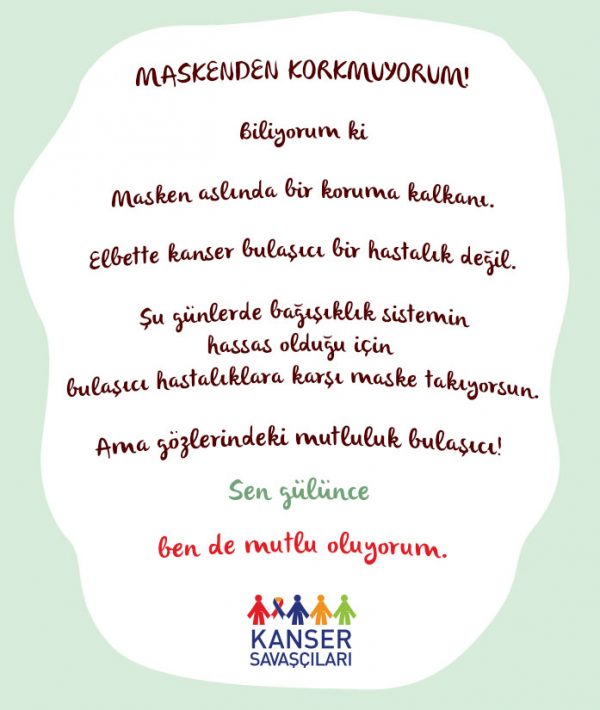 MASKENDEN KORKMUYORUM!

Biliyorum ki

Masken aslında bir koruma kalkanı.

Elbette kanser bulaşıcı bir hastalık değil.

Şu günlerde bağışıklık sistemin hassas olduğu için bulaşıcı hastalıklara karşı maske takıyorsun.

Ama gözlerindeki mutluluk bulaşıcı!

Sen gülünce

ben de mutlu oluyorum.

KANSER SAVAŞÇILARI